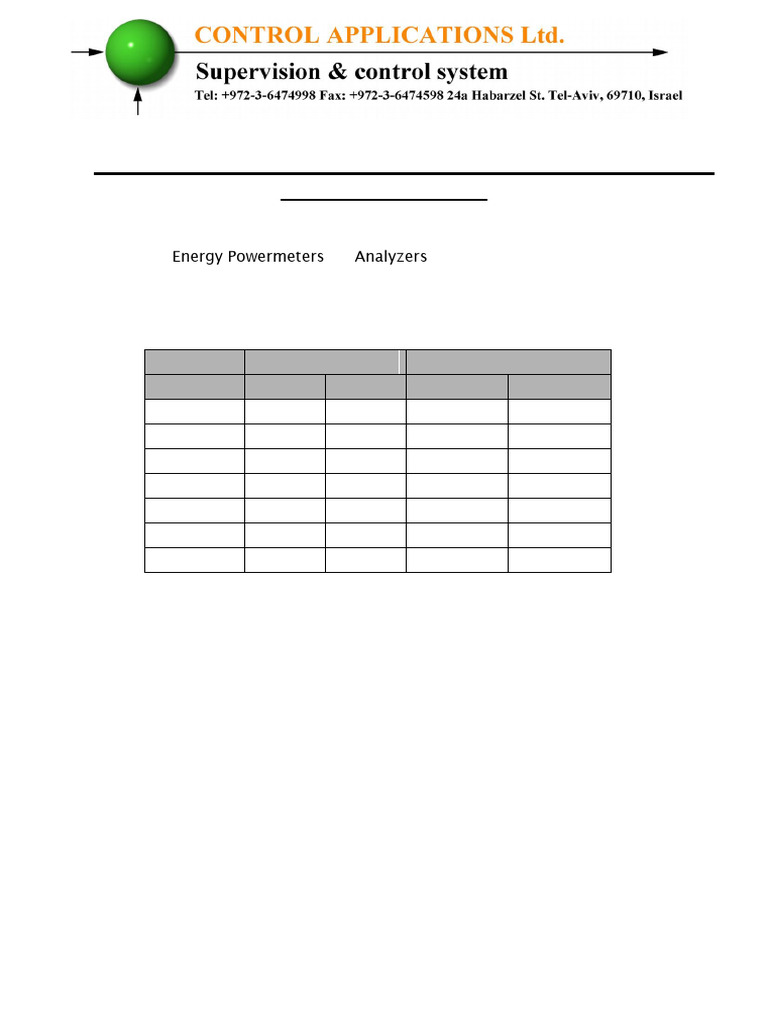 CONTROL APPLICATIONS Ltd.
Supervision & control system
Tel: +972-3-6474998 Fax: +972-3-6474598 24a Habarzel St. Tel-Aviv, 69710, Israel

Energy Powermeters Analyzers